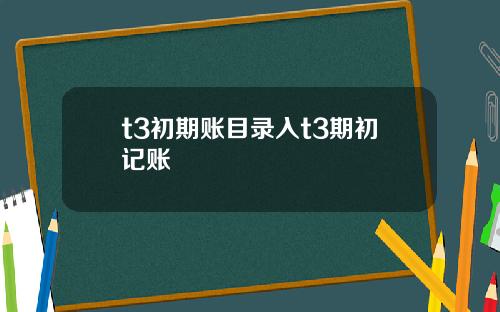 t3初期账目录入t3期初记账